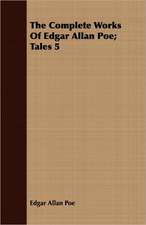 The Complete Works Of Edgar Allan Poe; Tales 5

Edgar Allan Poe